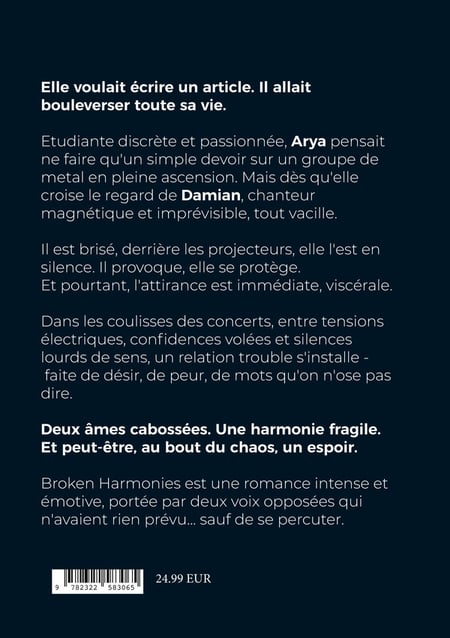 Elle voulait écrire un article. Il allait bouleverser toute sa vie.

Etudiante discrète et passionnée, Arya pensait ne faire qu'un simple devoir sur un groupe de metal en pleine ascension. Mais dès qu'elle croise le regard de Damian, chanteur magnétique et imprévisible, tout vacille.

Il est brisé, derrière les projecteurs, elle l'est en silence. Il provoque, elle se protège.
Et pourtant, l'attirance est immédiate, viscérale.

Dans les coulisses des concerts, entre tensions électriques, confidences volées et silences lourds de sens, un relation trouble s'installe - faite de désir, de peur, de mots qu'on n'ose pas dire.

Deux âmes cabossées. Une harmonie fragile.
Et peut-être, au bout du chaos, un espoir.

Broken Harmonies est une romance intense et émotive, portée par deux voix opposées qui n'avaient rien prévu... sauf de se percuter.

9 782322 583065

24.99 EUR